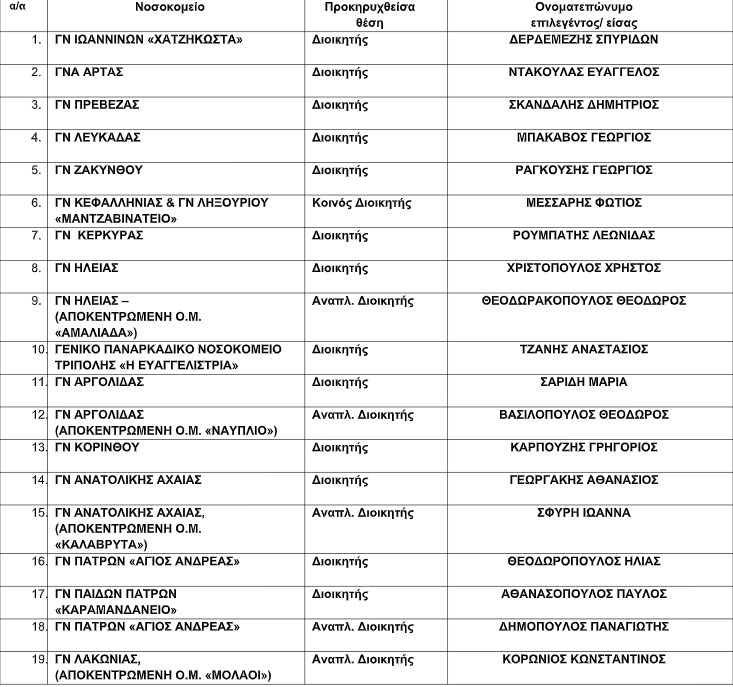 | α/α | Νοσοκομείο | Προκηρυχθείσα θέση | Ονοματεπώνυμο επιλεγέντος/ είσας |
|---|---|---|---|
| 1. | ΓΝ ΙΩΑΝΝΙΝΩΝ «ΧΑΤΖΗΚΩΣΤΑ» | Διοικητής | ΔΕΡΔΕΜΕΖΗΣ ΣΠΥΡΙΔΩΝ |
| 2. | ΓΝΑ ΑΡΤΑΣ | Διοικητής | ΝΤΑΚΟΥΛΑΣ ΕΥΑΓΓΕΛΟΣ |
| 3. | ΓΝ ΠΡΕΒΕΖΑΣ | Διοικητής | ΣΚΑΝΔΑΛΗΣ ΔΗΜΗΤΡΙΟΣ |
| 4. | ΓΝ ΛΕΥΚΑΔΑΣ | Διοικητής | ΜΠΑΚΑΒΟΣ ΓΕΩΡΓΙΟΣ |
| 5. | ΓΝ ΖΑΚΥΝΘΟΥ | Διοικητής | ΡΑΓΚΟΥΣΗΣ ΓΕΩΡΓΙΟΣ |
| 6. | ΓΝ ΚΕΦΑΛΛΗΝΙΑΣ & ΓΝ ΛΗΞΟΥΡΙΟΥ «ΜΑΝΤΖΑΒΙΝΑΤΕΙΟ» | Κοινός Διοικητής | ΜΕΣΣΑΡΗΣ ΦΩΤΙΟΣ |
| 7. | ΓΝ ΚΕΡΚΥΡΑΣ | Διοικητής | ΡΟΥΜΠΑΤΗΣ ΛΕΩΝΙΔΑΣ |
| 8. | ΓΝ ΗΛΕΙΑΣ | Διοικητής | ΧΡΙΣΤΟΠΟΥΛΟΣ ΧΡΗΣΤΟΣ |
| 9. | ΓΝ ΗΛΕΙΑΣ – (ΑΠΟΚΕΝΤΡΩΜΕΝΗ Ο.Μ. «ΑΜΑΛΙΑΔΑ») | Αναπλ. Διοικητής | ΘΕΟΔΩΡΑΚΟΠΟΥΛΟΣ ΘΕΟΔΩΡΟΣ |
| 10. | ΓΕΝΙΚΟ ΠΑΝΑΡΚΑΔΙΚΟ ΝΟΣΟΚΟΜΕΙΟ ΤΡΙΠΟΛΗΣ «Η ΕΥΑΓΓΕΛΙΣΤΡΙΑ» | Διοικητής | ΤΖΑΝΗΣ ΑΝΑΣΤΑΣΙΟΣ |
| 11. | ΓΝ ΑΡΓΟΛΙΔΑΣ | Διοικητής | ΣΑΡΙΔΗ ΜΑΡΙΑ |
| 12. | ΓΝ ΑΡΓΟΛΙΔΑΣ (ΑΠΟΚΕΝΤΡΩΜΕΝΗ Ο.Μ. «ΝΑΥΠΛΙΟ») | Αναπλ. Διοικητής | ΒΑΣΙΛΟΠΟΥΛΟΣ ΘΕΟΔΩΡΟΣ |
| 13. | ΓΝ ΚΟΡΙΝΘΟΥ | Διοικητής | ΚΑΡΠΟΥΖΗΣ ΓΡΗΓΟΡΙΟΣ |
| 14. | ΓΝ ΑΝΑΤΟΛΙΚΗΣ ΑΧΑΙΑΣ | Διοικητής | ΓΕΩΡΓΑΚΗΣ ΑΘΑΝΑΣΙΟΣ |
| 15. | ΓΝ ΑΝΑΤΟΛΙΚΗΣ ΑΧΑΙΑΣ, (ΑΠΟΚΕΝΤΡΩΜΕΝΗ Ο.Μ. «ΚΑΛΑΒΡΥΤΑ») | Αναπλ. Διοικητής | ΣΦΥΡΗ ΙΩΑΝΝΑ |
| 16. | ΓΝ ΠΑΤΡΩΝ «ΑΓΙΟΣ ΑΝΔΡΕΑΣ» | Διοικητής | ΘΕΟΔΩΡΟΠΟΥΛΟΣ ΗΛΙΑΣ |
| 17. | ΓΝ ΠΑΙΔΩΝ ΠΑΤΡΩΝ «ΚΑΡΑΜΑΝΔΑΝΕΙΟ» | Διοικητής | ΑΘΑΝΑΣΟΠΟΥΛΟΣ ΠΑΥΛΟΣ |
| 18. | ΓΝ ΠΑΤΡΩΝ «ΑΓΙΟΣ ΑΝΔΡΕΑΣ» | Αναπλ. Διοικητής | ΔΗΜΟΠΟΥΛΟΣ ΠΑΝΑΓΙΩΤΗΣ |
| 19. | ΓΝ ΛΑΚΩΝΙΑΣ, (ΑΠΟΚΕΝΤΡΩΜΕΝΗ Ο.Μ. «ΜΟΛΑΟΙ») | Αναπλ. Διοικητής | ΚΟΡΩΝΙΟΣ ΚΩΝΣΤΑΝΤΙΝΟΣ |